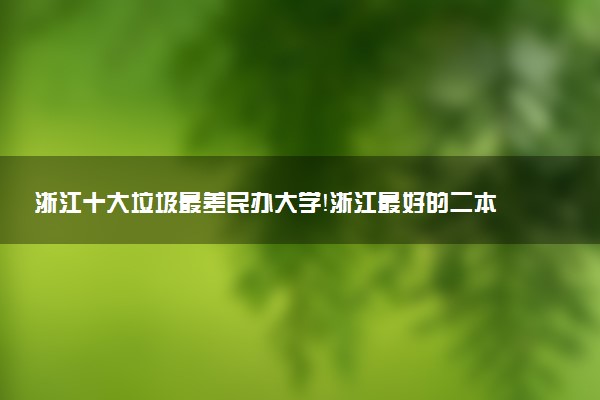 浙江十大垃圾最差民办大学!浙江最好的二本